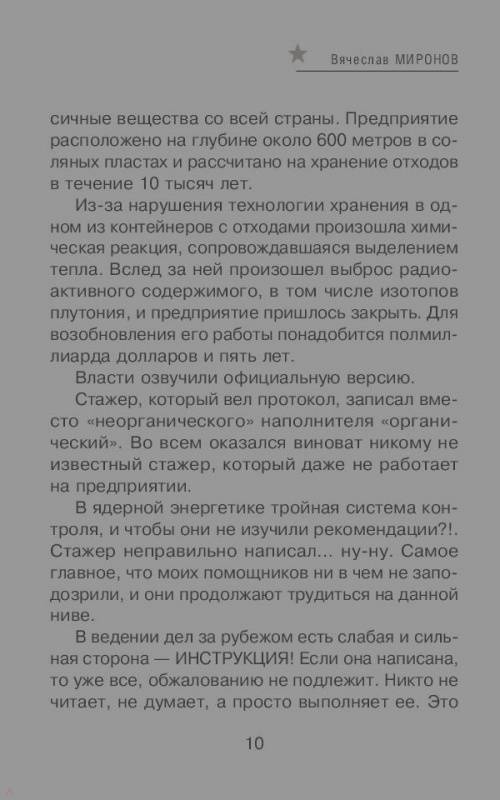 Вячеслав МИРОНОВ

сичные вещества со всей страны. Предприятие расположено на глубине около 600 метров в соляных пластах и рассчитано на хранение отходов в течение 10 тысяч лет.

Из-за нарушения технологии хранения в одном из контейнеров с отходами произошла химическая реакция, сопровождавшаяся выделением тепла. Вслед за ней произошел выброс радиоактивного содержимого, в том числе изотопов плутония, и предприятие пришлось закрыть. Для возобновления его работы понадобится полмиллиарда долларов и пять лет.

Власти озвучили официальную версию.

Стажер, который вел протокол, записал вместо «неорганического» наполнителя «органический». Во всем оказался виноват никому не известный стажер, который даже не работает на предприятии.

В ядерной энергетике тройная система контроля, и чтобы они не изучили рекомендации?!. Стажер неправильно написал... ну-ну. Самое главное, что моих помощников ни в чем не заподозрили, и они продолжают трудиться на данной ниве.

В ведении дел за рубежом есть слабая и сильная сторона — ИНСТРУКЦИЯ! Если она написана, то уже все, обжалованию не подлежит. Никто не читает, не думает, а просто выполняет ее. Это

10